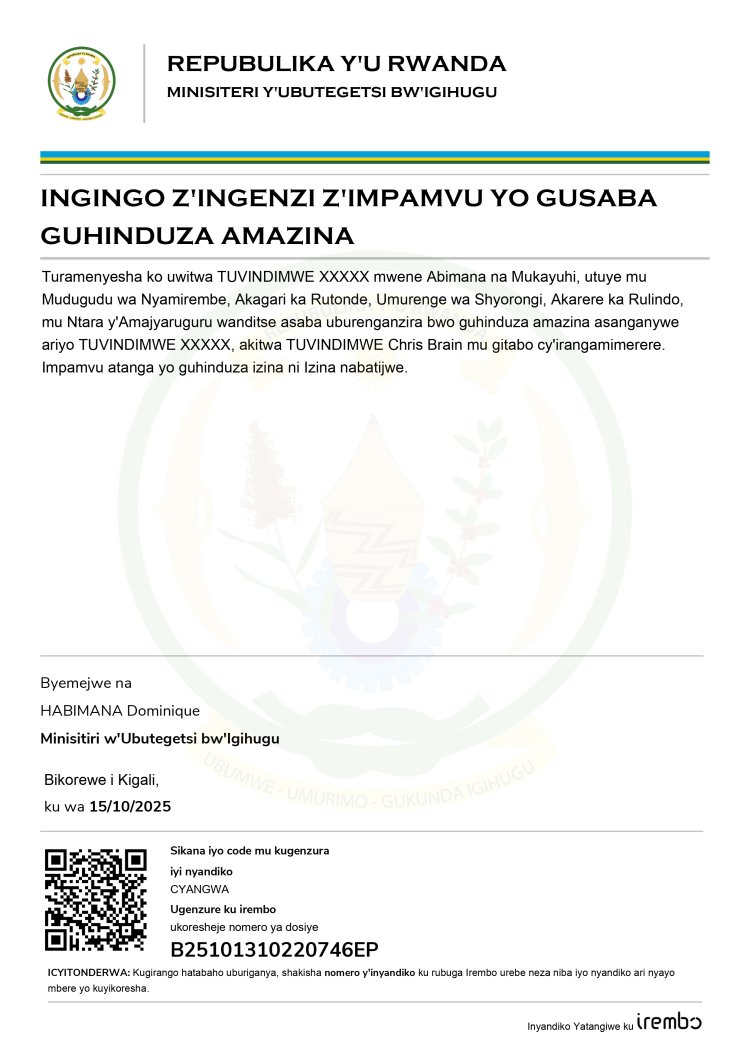 REPUBULIKA Y'U RWANDA
MINISITERI Y'UBUTEGETSI BW'IGIHUGU

INGINGO Z'INGENZI Z'IMPAMVU YO GUSABA GUHINDUZA AMAZINA

Turamenyesha ko uwitwa TUVINDIMWE XXXXX mwene Abimana na Mukayuhi, utuye mu Mudugudu wa Nyamirembe, Akagari ka Rutonde, Umurenge wa Shyorongi, Akarere ka Rulindo, mu Ntara y'Amajyaruguru wanditse asaba uburenganzira bwo guhinduza amazina asanganywe ariyo TUVINDIMWE XXXXX, akitwa TUVINDIMWE Chris Brain mu gitabo cy'irangamimerere. Impamvu atanga yo guhinduza izina ni Izina nabatijwe.

Byemejwe na
HABIMANA Dominique
Minisitiri w'Ubutegetsi bw'Igihugu

Bikorewe i Kigali,
ku wa 15/10/2025

Sikana iyo code mu kugenzura
iyi nyandiko
CYANGWA
Ugenzure ku irembo
ukoresheje nomero ya dosiye
B25101310220746EP

ICYITONDERWA: Kugirango hatabaho uburiganya, shakisha nomero y'inyandiko ku rubuga Irembo urebe neza niba iyo nyandiko ari nyayo mbere yo kuyikoresha.

Inyandiko Yatangiwe ku irembo

UBUMWE - UMURIMO - GUKUNDA IGIHUGU